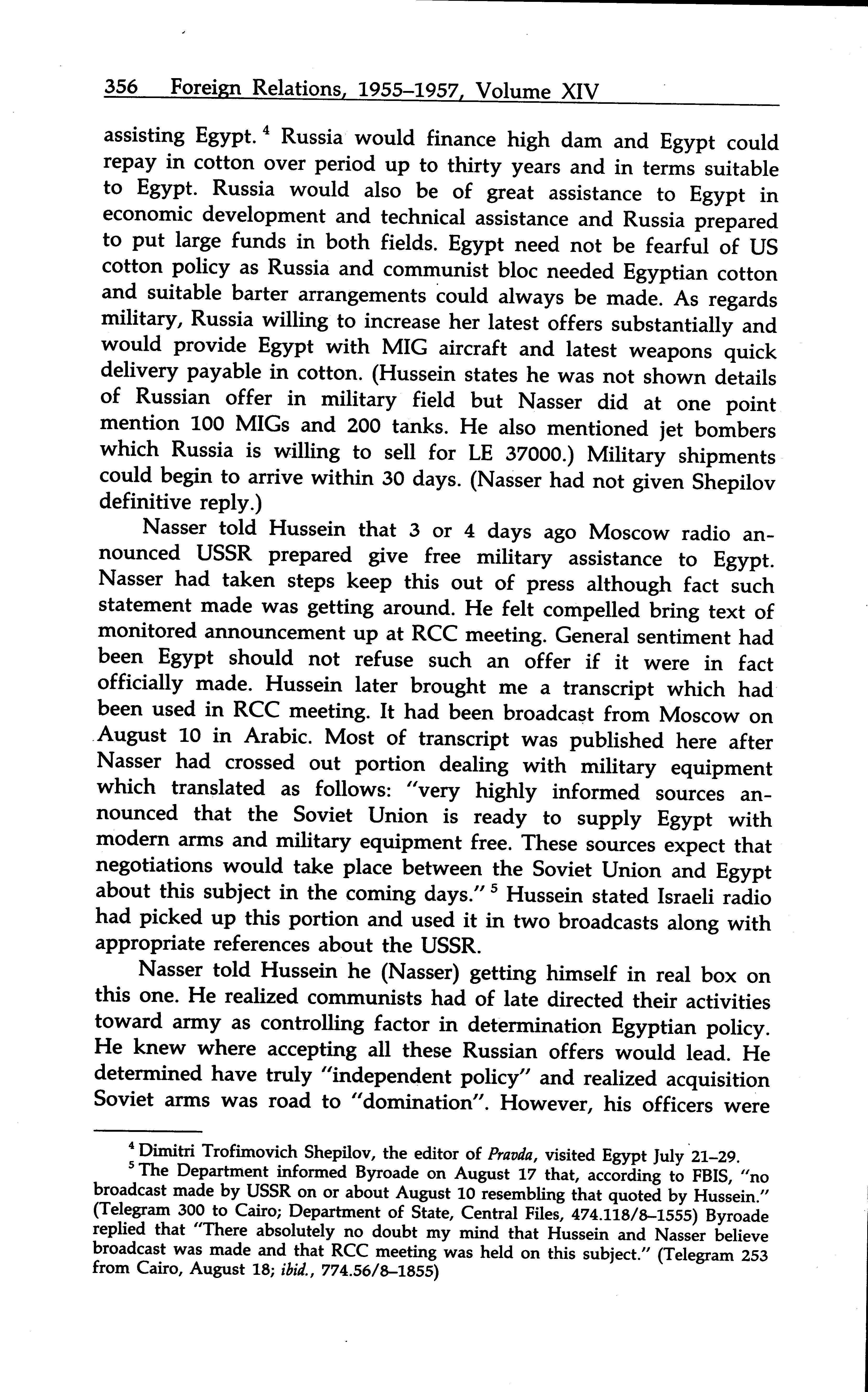 356 Foreign Relations, 1955–1957, Volume XIV

assisting Egypt.$^4$ Russia would finance high dam and Egypt could repay in cotton over period up to thirty years and in terms suitable to Egypt. Russia would also be of great assistance to Egypt in economic development and technical assistance and Russia prepared to put large funds in both fields. Egypt need not be fearful of US cotton policy as Russia and communist bloc needed Egyptian cotton and suitable barter arrangements could always be made. As regards military, Russia willing to increase her latest offers substantially and would provide Egypt with MIG aircraft and latest weapons quick delivery payable in cotton. (Hussein states he was not shown details of Russian offer in military field but Nasser did at one point mention 100 MIGs and 200 tanks. He also mentioned jet bombers which Russia is willing to sell for LE 37000.) Military shipments could begin to arrive within 30 days. (Nasser had not given Shepilov definitive reply.)

Nasser told Hussein that 3 or 4 days ago Moscow radio announced USSR prepared give free military assistance to Egypt. Nasser had taken steps keep this out of press although fact such statement made was getting around. He felt compelled bring text of monitored announcement up at RCC meeting. General sentiment had been Egypt should not refuse such an offer if it were in fact officially made. Hussein later brought me a transcript which had been used in RCC meeting. It had been broadcast from Moscow on August 10 in Arabic. Most of transcript was published here after Nasser had crossed out portion dealing with military equipment which translated as follows: "very highly informed sources announced that the Soviet Union is ready to supply Egypt with modern arms and military equipment free. These sources expect that negotiations would take place between the Soviet Union and Egypt about this subject in the coming days."$^5$ Hussein stated Israeli radio had picked up this portion and used it in two broadcasts along with appropriate references about the USSR.

Nasser told Hussein he (Nasser) getting himself in real box on this one. He realized communists had of late directed their activities toward army as controlling factor in determination Egyptian policy. He knew where accepting all these Russian offers would lead. He determined have truly "independent policy" and realized acquisition Soviet arms was road to "domination". However, his officers were

$^4$ Dimitri Trofimovich Shepilov, the editor of Pravda, visited Egypt July 21–29.
$^5$ The Department informed Byroade on August 17 that, according to FBIS, "no broadcast made by USSR on or about August 10 resembling that quoted by Hussein." (Telegram 300 to Cairo; Department of State, Central Files, 474.118/8–1555) Byroade replied that "There absolutely no doubt my mind that Hussein and Nasser believe broadcast was made and that RCC meeting was held on this subject." (Telegram 253 from Cairo, August 18; ibid., 774.56/8–1855)